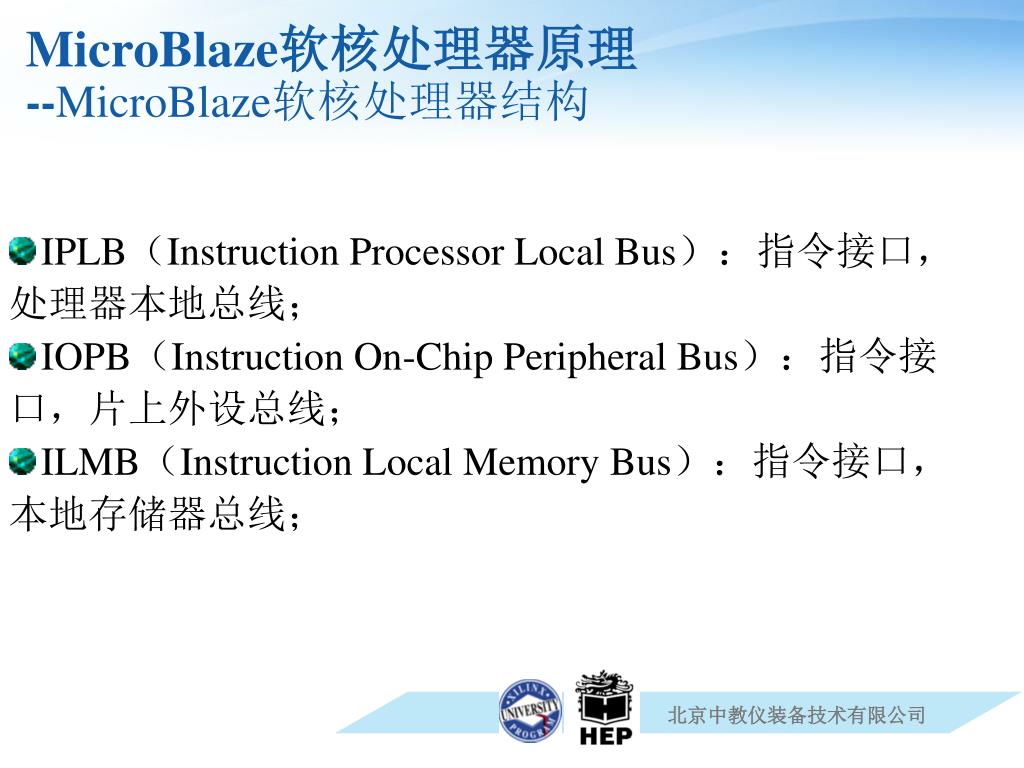 MicroBlaze软核处理器原理
--MicroBlaze软核处理器结构

IPLB（Instruction Processor Local Bus）：指令接口，处理器本地总线；

IOPB（Instruction On-Chip Peripheral Bus）：指令接口，片上外设总线；

ILMB（Instruction Local Memory Bus）：指令接口，本地存储器总线；

XILINX UNIVERSITY PROGRAM

HEP

北京中教仪装备技术有限公司